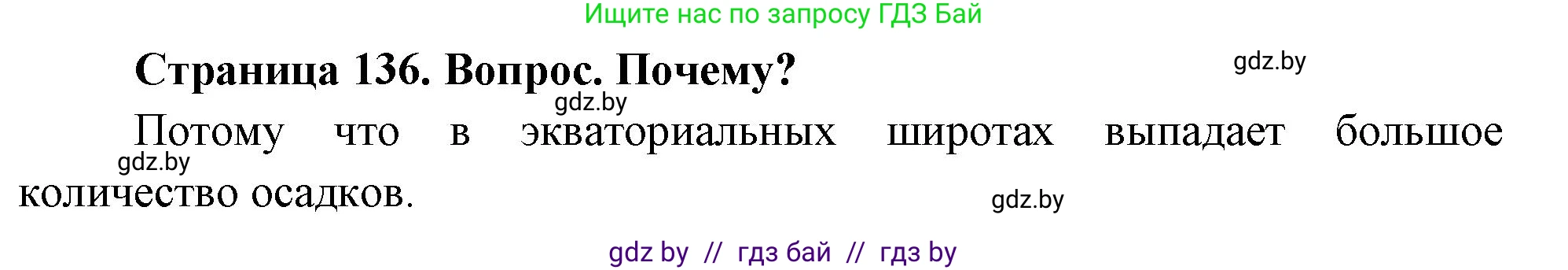 Ищите нас по запросу ГДЗ Бай

Страница 136. Вопрос. Почему?

gdz.by

gdz.by

Потому что в экваториальных широтах выпадает большое количество осадков.

gdz.by

gdz.by

gdz by // гдз бай // гдз by